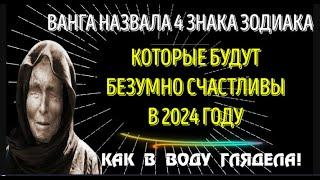 ВАНГА НАЗВАЛА 4 ЗНАКА ЗОДИАКА

КОТОРЫЕ БУДУТ БЕЗУМНО СЧАСТЛИВЫ В 2024 ГОДУ

КАК В ВОДУ ГЛЯДЕЛА!